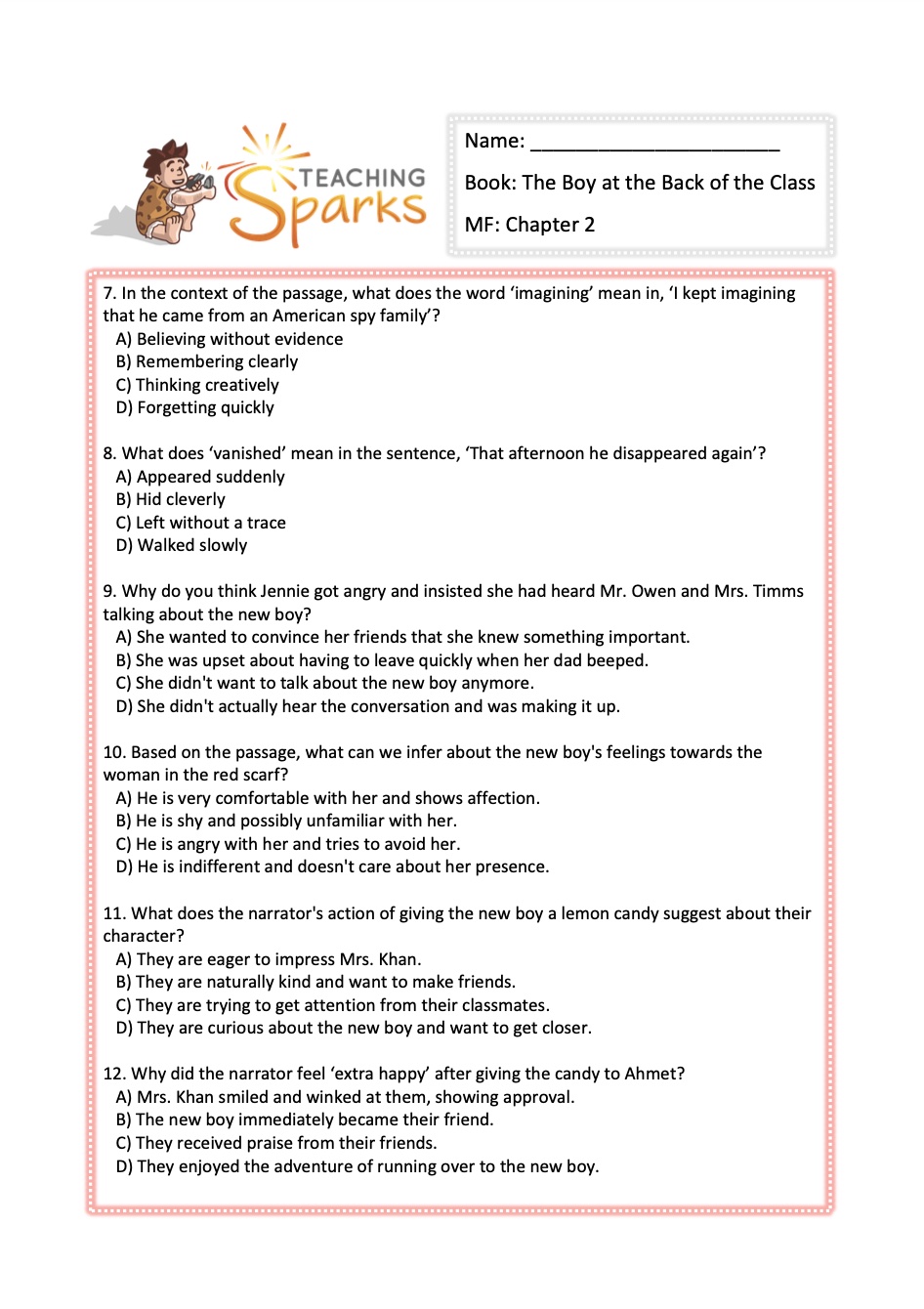 TEACHING Sparks

Name: ______________________

Book: The Boy at the Back of the Class

MF: Chapter 2

7. In the context of the passage, what does the word ‘imagining’ mean in, ‘I kept imagining that he came from an American spy family’?
A) Believing without evidence
B) Remembering clearly
C) Thinking creatively
D) Forgetting quickly

8. What does ‘vanished’ mean in the sentence, ‘That afternoon he disappeared again’?
A) Appeared suddenly
B) Hid cleverly
C) Left without a trace
D) Walked slowly

9. Why do you think Jennie got angry and insisted she had heard Mr. Owen and Mrs. Timms talking about the new boy?
A) She wanted to convince her friends that she knew something important.
B) She was upset about having to leave quickly when her dad beeped.
C) She didn't want to talk about the new boy anymore.
D) She didn't actually hear the conversation and was making it up.

10. Based on the passage, what can we infer about the new boy's feelings towards the woman in the red scarf?
A) He is very comfortable with her and shows affection.
B) He is shy and possibly unfamiliar with her.
C) He is angry with her and tries to avoid her.
D) He is indifferent and doesn't care about her presence.

11. What does the narrator's action of giving the new boy a lemon candy suggest about their character?
A) They are eager to impress Mrs. Khan.
B) They are naturally kind and want to make friends.
C) They are trying to get attention from their classmates.
D) They are curious about the new boy and want to get closer.

12. Why did the narrator feel ‘extra happy’ after giving the candy to Ahmet?
A) Mrs. Khan smiled and winked at them, showing approval.
B) The new boy immediately became their friend.
C) They received praise from their friends.
D) They enjoyed the adventure of running over to the new boy.